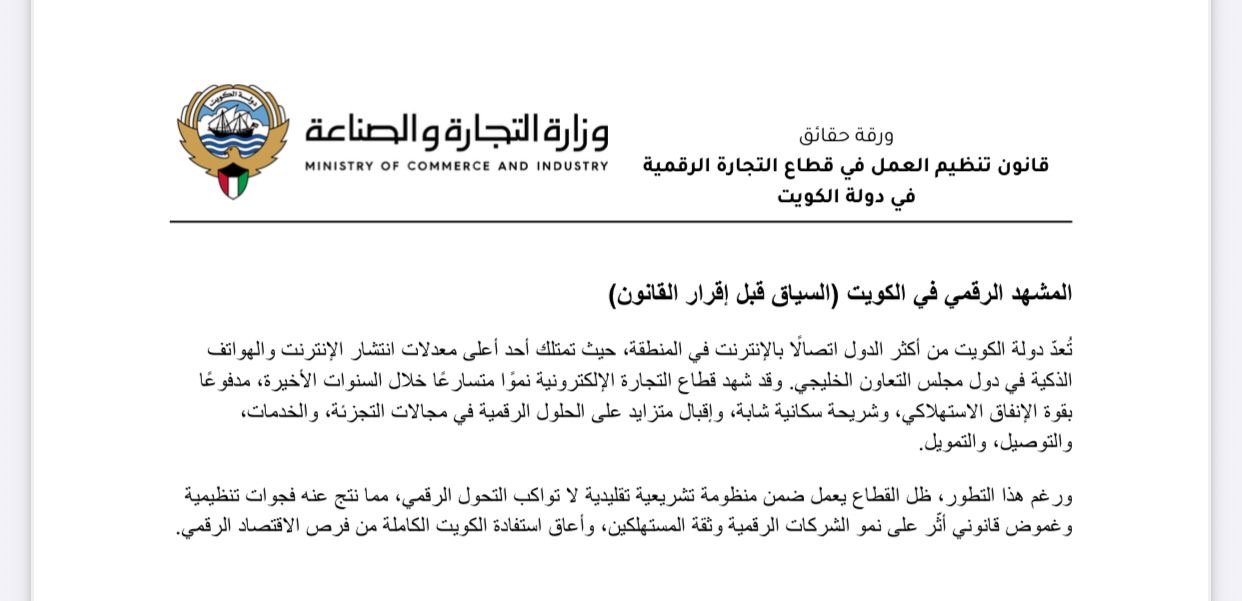 ورقة حقائق
قانون تنظيم العمل في قطاع التجارة الرقمية
في دولة الكويت

وزارة التجارة والصناعة
MINISTRY OF COMMERCE AND INDUSTRY

دولة الكويت

المشهد الرقمي في الكويت (السياق قبل إقرار القانون)

تُعدّ دولة الكويت من أكثر الدول اتصالًا بالإنترنت في المنطقة، حيث تمتلك أحد أعلى معدلات انتشار الإنترنت والهواتف الذكية في دول مجلس التعاون الخليجي. وقد شهد قطاع التجارة الإلكترونية نموًا متسارعًا خلال السنوات الأخيرة، مدفوعًا بقوة الإنفاق الاستهلاكي، وشريحة سكانية شابة، وإقبال متزايد على الحلول الرقمية في مجالات التجزئة، والخدمات، والتوصيل، والتمويل.

ورغم هذا التطور، ظل القطاع يعمل ضمن منظومة تشريعية تقليدية لا تواكب التحول الرقمي، مما نتج عنه فجوات تنظيمية وغموض قانوني أثّر على نمو الشركات الرقمية وثقة المستهلكين، وأعاق استفادة الكويت الكاملة من فرص الاقتصاد الرقمي.